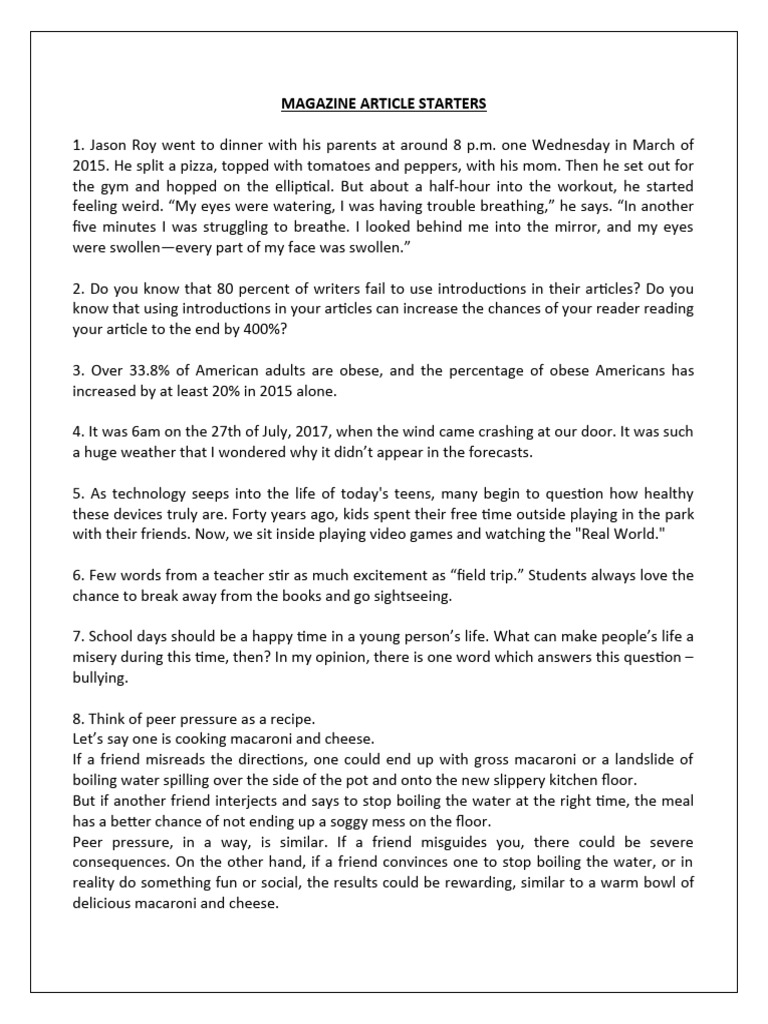 MAGAZINE ARTICLE STARTERS

1. Jason Roy went to dinner with his parents at around 8 p.m. one Wednesday in March of 2015. He split a pizza, topped with tomatoes and peppers, with his mom. Then he set out for the gym and hopped on the elliptical. But about a half-hour into the workout, he started feeling weird. “My eyes were watering, I was having trouble breathing,” he says. “In another five minutes I was struggling to breathe. I looked behind me into the mirror, and my eyes were swollen—every part of my face was swollen.”

2. Do you know that 80 percent of writers fail to use introductions in their articles? Do you know that using introductions in your articles can increase the chances of your reader reading your article to the end by 400%?

3. Over 33.8% of American adults are obese, and the percentage of obese Americans has increased by at least 20% in 2015 alone.

4. It was 6am on the 27th of July, 2017, when the wind came crashing at our door. It was such a huge weather that I wondered why it didn’t appear in the forecasts.

5. As technology seeps into the life of today's teens, many begin to question how healthy these devices truly are. Forty years ago, kids spent their free time outside playing in the park with their friends. Now, we sit inside playing video games and watching the "Real World."

6. Few words from a teacher stir as much excitement as “field trip.” Students always love the chance to break away from the books and go sightseeing.

7. School days should be a happy time in a young person’s life. What can make people’s life a misery during this time, then? In my opinion, there is one word which answers this question – bullying.

8. Think of peer pressure as a recipe.
Let’s say one is cooking macaroni and cheese.
If a friend misreads the directions, one could end up with gross macaroni or a landslide of boiling water spilling over the side of the pot and onto the new slippery kitchen floor.
But if another friend interjects and says to stop boiling the water at the right time, the meal has a better chance of not ending up a soggy mess on the floor.
Peer pressure, in a way, is similar. If a friend misguides you, there could be severe consequences. On the other hand, if a friend convinces one to stop boiling the water, or in reality do something fun or social, the results could be rewarding, similar to a warm bowl of delicious macaroni and cheese.